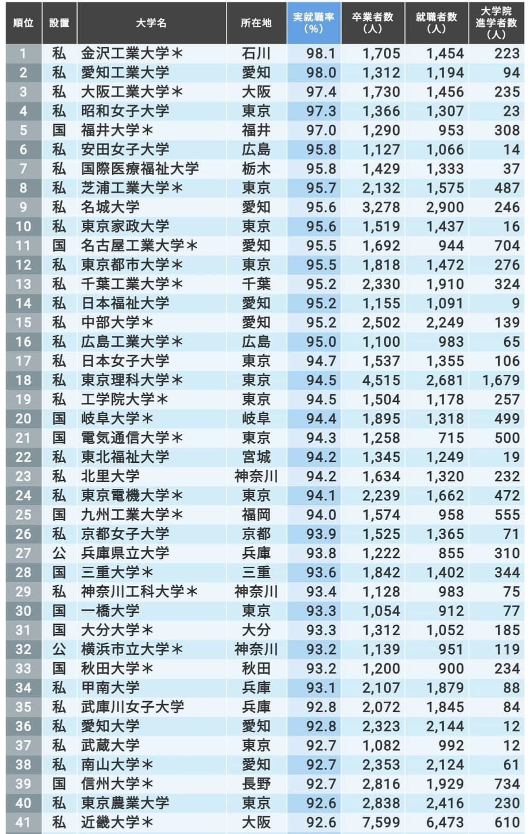 | 順位 | 設置 | 大学名 | 所在地 | 実就職率(%) | 卒業者数(人) | 就職者数(人) | 大学院進学者数(人) |
|---|---|---|---|---|---|---|---|
| 1 | 私 | 金沢工業大学＊ | 石川 | 98.1 | 1,705 | 1,454 | 223 |
| 2 | 私 | 愛知工業大学 | 愛知 | 98.0 | 1,312 | 1,194 | 94 |
| 3 | 私 | 大阪工業大学＊ | 大阪 | 97.4 | 1,730 | 1,456 | 235 |
| 4 | 私 | 昭和女子大学 | 東京 | 97.3 | 1,366 | 1,307 | 23 |
| 5 | 国 | 福井大学＊ | 福井 | 97.0 | 1,290 | 953 | 308 |
| 6 | 私 | 安田女子大学 | 広島 | 95.8 | 1,127 | 1,066 | 14 |
| 7 | 私 | 国際医療福祉大学 | 栃木 | 95.8 | 1,429 | 1,333 | 37 |
| 8 | 私 | 芝浦工業大学＊ | 東京 | 95.7 | 2,132 | 1,575 | 487 |
| 9 | 私 | 名城大学 | 愛知 | 95.6 | 3,278 | 2,900 | 246 |
| 10 | 私 | 東京家政大学 | 東京 | 95.6 | 1,519 | 1,437 | 16 |
| 11 | 国 | 名古屋工業大学＊ | 愛知 | 95.5 | 1,692 | 944 | 704 |
| 12 | 私 | 東京都市大学＊ | 東京 | 95.5 | 1,818 | 1,472 | 276 |
| 13 | 私 | 千葉工業大学＊ | 千葉 | 95.2 | 2,330 | 1,910 | 324 |
| 14 | 私 | 日本福祉大学 | 愛知 | 95.2 | 1,155 | 1,091 | 9 |
| 15 | 私 | 中部大学＊ | 愛知 | 95.2 | 2,502 | 2,249 | 139 |
| 16 | 私 | 広島工業大学＊ | 広島 | 95.0 | 1,100 | 983 | 65 |
| 17 | 私 | 日本女子大学 | 東京 | 94.7 | 1,537 | 1,355 | 106 |
| 18 | 私 | 東京理科大学＊ | 東京 | 94.5 | 4,515 | 2,681 | 1,679 |
| 19 | 私 | 工学院大学＊ | 東京 | 94.5 | 1,504 | 1,178 | 257 |
| 20 | 国 | 岐阜大学＊ | 岐阜 | 94.4 | 1,895 | 1,318 | 499 |
| 21 | 国 | 電気通信大学＊ | 東京 | 94.3 | 1,258 | 715 | 500 |
| 22 | 私 | 東北福祉大学 | 宮城 | 94.2 | 1,345 | 1,249 | 19 |
| 23 | 私 | 北里大学 | 神奈川 | 94.2 | 1,634 | 1,320 | 232 |
| 24 | 私 | 東京電機大学＊ | 東京 | 94.1 | 2,239 | 1,662 | 472 |
| 25 | 国 | 九州工業大学＊ | 福岡 | 94.0 | 1,574 | 958 | 555 |
| 26 | 私 | 京都女子大学 | 京都 | 93.9 | 1,525 | 1,365 | 71 |
| 27 | 公 | 兵庫県立大学 | 兵庫 | 93.8 | 1,222 | 855 | 310 |
| 28 | 国 | 三重大学＊ | 三重 | 93.6 | 1,842 | 1,402 | 344 |
| 29 | 私 | 神奈川工科大学＊ | 神奈川 | 93.4 | 1,128 | 983 | 75 |
| 30 | 国 | 一橋大学 | 東京 | 93.3 | 1,054 | 912 | 77 |
| 31 | 国 | 大分大学＊ | 大分 | 93.3 | 1,312 | 1,052 | 185 |
| 32 | 公 | 横浜市立大学＊ | 神奈川 | 93.2 | 1,139 | 951 | 119 |
| 33 | 国 | 秋田大学＊ | 秋田 | 93.2 | 1,200 | 900 | 234 |
| 34 | 私 | 甲南大学 | 兵庫 | 93.1 | 2,107 | 1,879 | 88 |
| 35 | 私 | 武庫川女子大学 | 兵庫 | 92.8 | 2,072 | 1,845 | 84 |
| 36 | 私 | 愛知大学 | 愛知 | 92.8 | 2,323 | 2,144 | 12 |
| 37 | 私 | 武蔵大学 | 東京 | 92.7 | 1,082 | 992 | 12 |
| 38 | 私 | 南山大学＊ | 愛知 | 92.7 | 2,353 | 2,124 | 61 |
| 39 | 国 | 信州大学＊ | 長野 | 92.7 | 2,816 | 1,929 | 734 |
| 40 | 私 | 東京農業大学 | 東京 | 92.6 | 2,838 | 2,416 | 230 |
| 41 | 私 | 近畿大学＊ | 大阪 | 92.6 | 7,599 | 6,473 | 610 |